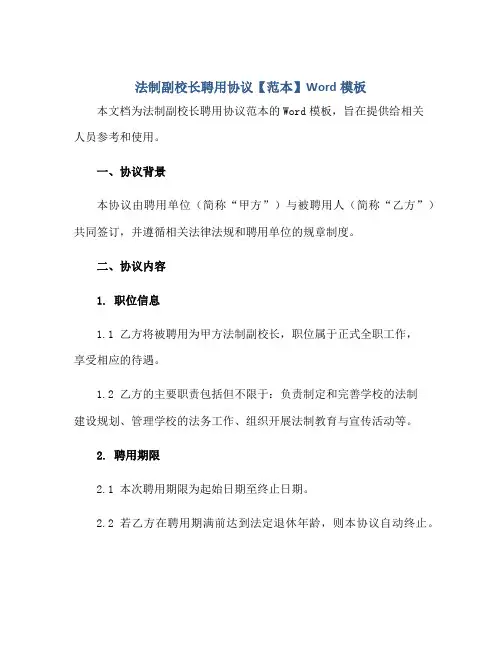 法制副校长聘用协议【范本】Word 模板

本文档为法制副校长聘用协议范本的 Word 模板，旨在提供给相关人员参考和使用。

一、协议背景

本协议由聘用单位（简称“甲方”）与被聘用人（简称“乙方”）共同签订，并遵循相关法律法规和聘用单位的规章制度。

二、协议内容

1. 职位信息

1.1 乙方将被聘用为甲方法制副校长，职位属于正式全职工作，享受相应的待遇。

1.2 乙方的主要职责包括但不限于：负责制定和完善学校的法制建设规划、管理学校的法务工作、组织开展法制教育与宣传活动等。

2. 聘用期限

2.1 本次聘用期限为起始日期至终止日期。

2.2 若乙方在聘用期满前达到法定退休年龄，则本协议自动终止。